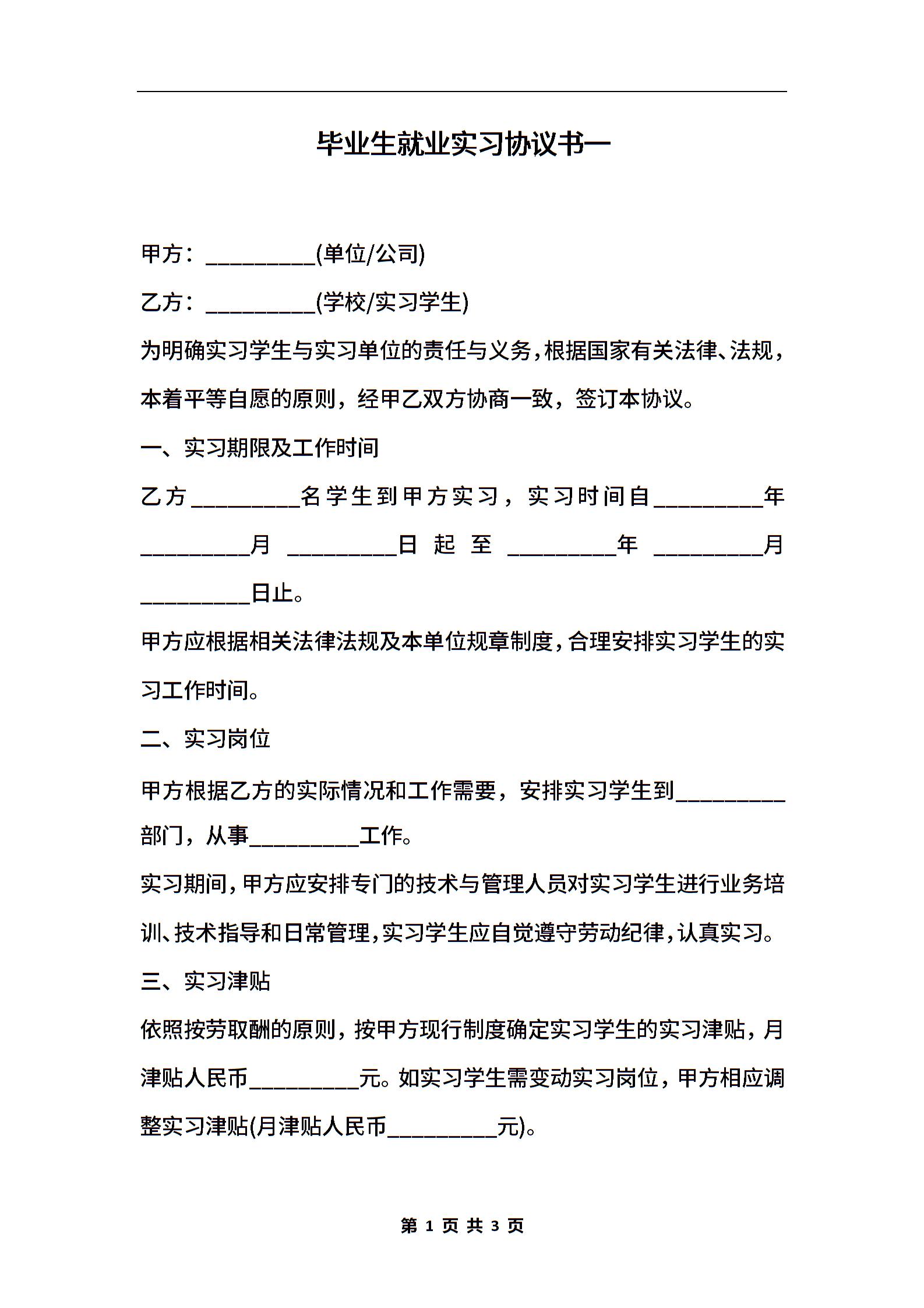 毕业生就业实习协议书一

甲方：__________(单位/公司)

乙方：__________(学校/实习学生)

为明确实习学生与实习单位的责任与义务，根据国家有关法律、法规，本着平等自愿的原则，经甲乙双方协商一致，签订本协议。

一、实习期限及工作时间

乙方__________名学生到甲方实习，实习时间自__________年__________月__________日起至__________年__________月__________日止。

甲方应根据相关法律法规及本单位规章制度，合理安排实习学生的实习工作时间。

二、实习岗位

甲方根据乙方的实际情况和工作需要，安排实习学生到__________部门，从事__________工作。

实习期间，甲方应安排专门的技术与管理人员对实习学生进行业务培训、技术指导和日常管理，实习学生应自觉遵守劳动纪律，认真实习。

三、实习津贴

依照按劳取酬的原则，按甲方现行制度确定实习学生的实习津贴，月津贴人民币__________元。如实习学生需变动实习岗位，甲方相应调整实习津贴(月津贴人民币__________元)。

第 1 页 共 3 页